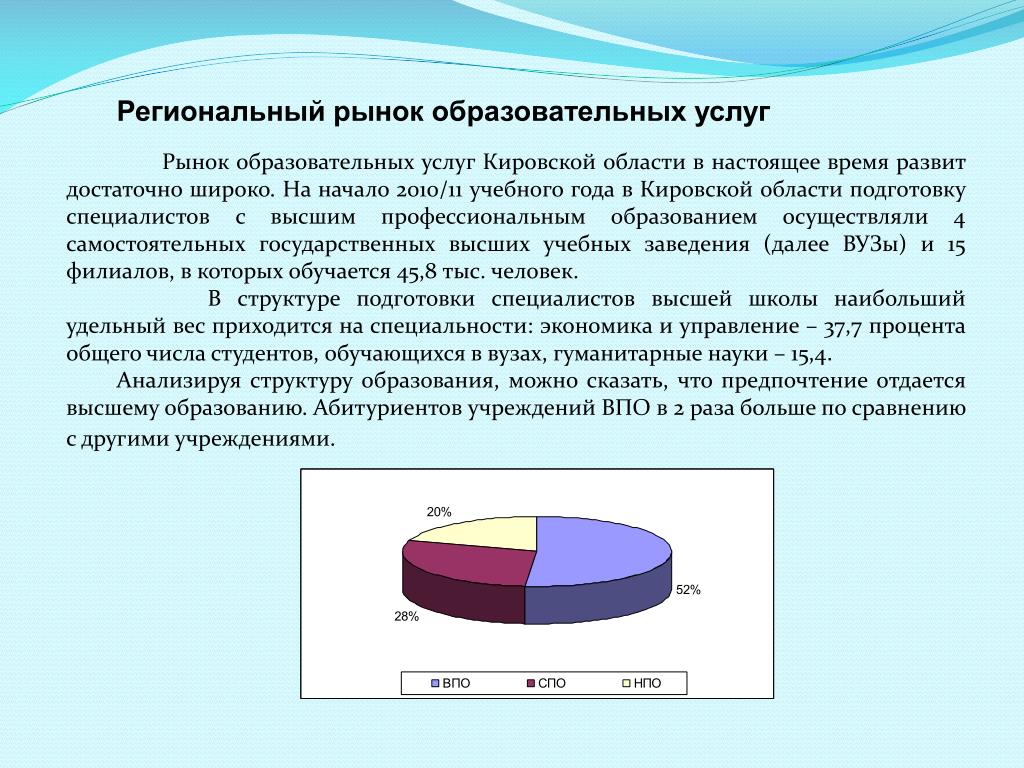 Региональный рынок образовательных услуг

Рынок образовательных услуг Кировской области в настоящее время развит достаточно широко. На начало 2010/11 учебного года в Кировской области подготовку специалистов с высшим профессиональным образованием осуществляли 4 самостоятельных государственных высших учебных заведения (далее ВУЗы) и 15 филиалов, в которых обучается 45,8 тыс. человек.

В структуре подготовки специалистов высшей школы наибольший удельный вес приходится на специальности: экономика и управление – 37,7 процента общего числа студентов, обучающихся в вузах, гуманитарные науки – 15,4.

Анализируя структуру образования, можно сказать, что предпочтение отдается высшему образованию. Абитуриентов учреждений ВПО в 2 раза больше по сравнению с другими учреждениями.

20%
52%
28%

ВПО
СПО
НПО